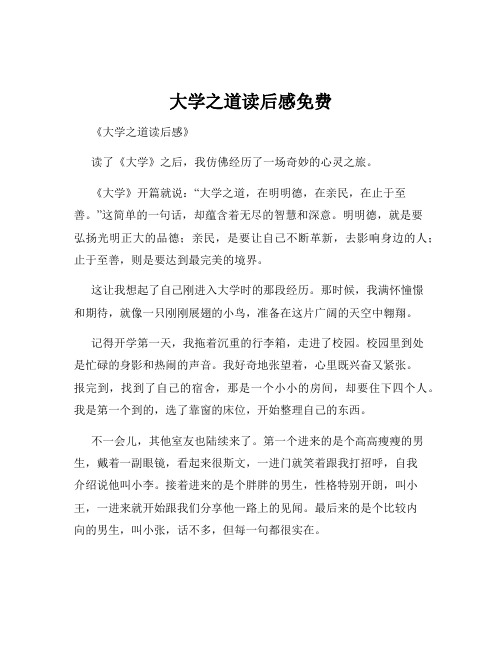 大学之道读后感免费

《大学之道读后感》

读了《大学》之后，我仿佛经历了一场奇妙的心灵之旅。

《大学》开篇就说：“大学之道，在明明德，在亲民，在止于至善。”这简单的一句话，却蕴含着无尽的智慧和深意。明明德，就是要弘扬光明正大的品德；亲民，是要让自己不断革新，去影响身边的人；止于至善，则是要达到最完美的境界。

这让我想起了自己刚进入大学时的那段经历。那时候，我满怀憧憬和期待，就像一只刚刚展翅的小鸟，准备在这片广阔的天空中翱翔。

记得开学第一天，我拖着沉重的行李箱，走进了校园。校园里到处是忙碌的身影和热闹的声音。我好奇地张望着，心里既兴奋又紧张。报完到，找到了自己的宿舍，那是一个小小的房间，却要住下四个人。我是第一个到的，选了靠窗的床位，开始整理自己的东西。

不一会儿，其他室友也陆续来了。第一个进来的是个高高瘦瘦的男生，戴着一副眼镜，看起来很斯文，一进门就笑着跟我打招呼，自我介绍说他叫小李。接着进来的是个胖胖的男生，性格特别开朗，叫小王，一进来就开始跟我们分享他一路上的见闻。最后来的是个比较内向的男生，叫小张，话不多，但每一句都很实在。